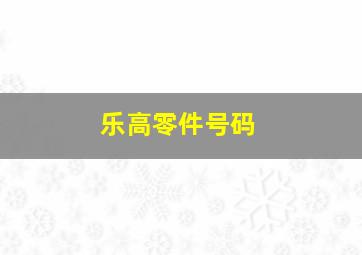 乐高零件号码